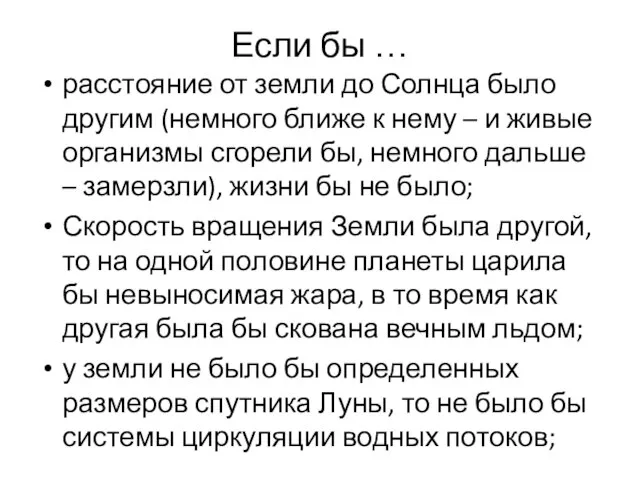 Если бы …

• расстояние от земли до Солнца было другим (немного ближе к нему – и живые организмы сгорели бы, немного дальше – замерзли), жизни бы не было;

• Скорость вращения Земли была другой, то на одной половине планеты царила бы невыносимая жара, в то время как другая была бы скована вечным льдом;

• у земли не было бы определенных размеров спутника Луны, то не было бы системы циркуляции водных потоков;